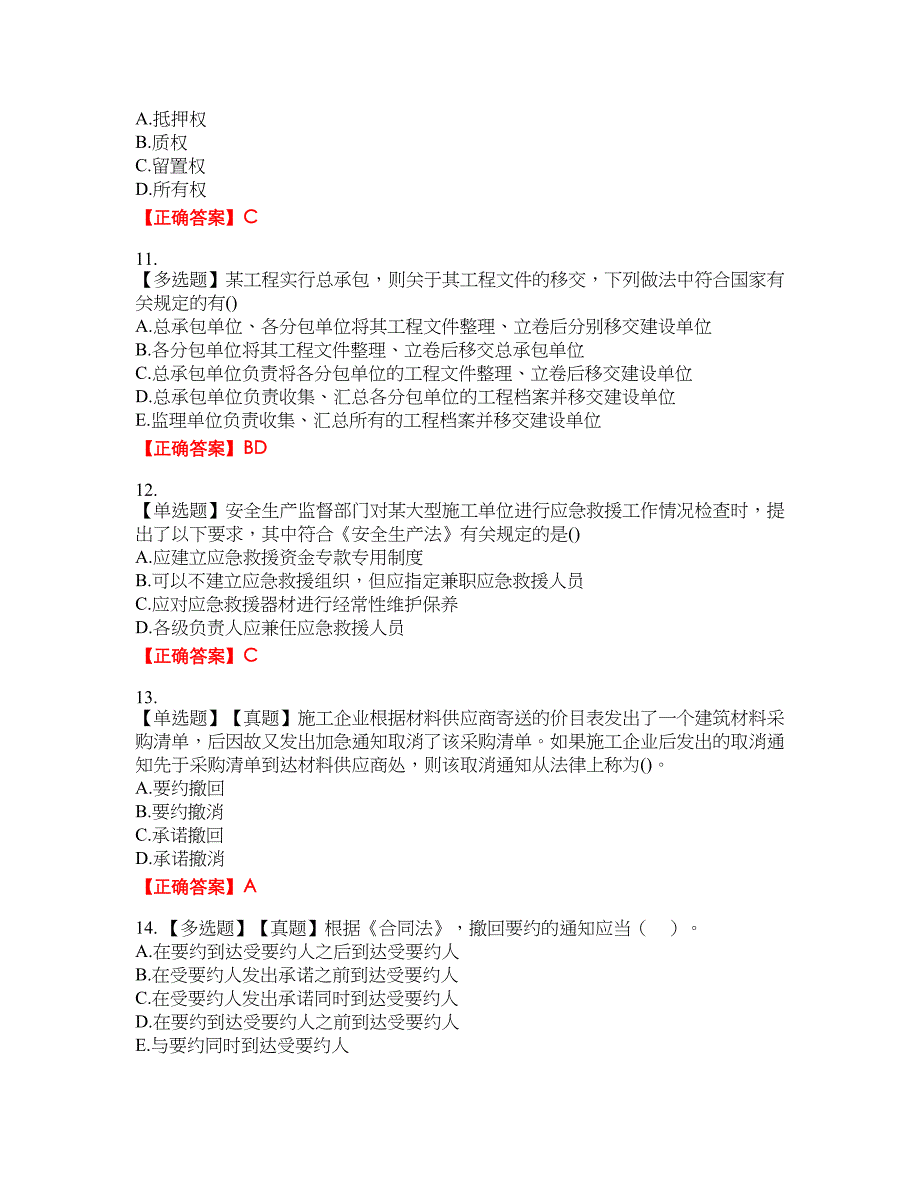 A.抵押权
B.质权
C.留置权
D.所有权
【正确答案】C

11.
【多选题】某工程实行总承包，则关于其工程文件的移交，下列做法中符合国家有关规定的有()
A.总承包单位、各分包单位将其工程文件整理、立卷后分别移交建设单位
B.各分包单位将其工程文件整理、立卷后移交总承包单位
C.总承包单位负责将各分包单位的工程文件整理、立卷后移交建设单位
D.总承包单位负责收集、汇总各分包单位的工程档案并移交建设单位
E.监理单位负责收集、汇总所有的工程档案并移交建设单位
【正确答案】BD

12.
【单选题】安全生产监督部门对某大型施工单位进行应急救援工作情况检查时，提出了以下要求，其中符合《安全生产法》有关规定的是()
A.应建立应急救援资金专款专用制度
B.可以不建立应急救援组织，但应指定兼职应急救援人员
C.应对应急救援器材进行经常性维护保养
D.各级负责人应兼任应急救援人员
【正确答案】C

13.
【单选题】【真题】施工企业根据材料供应商寄送的价目表发出了一个建筑材料采购清单，后因故又发出加急通知取消了该采购清单。如果施工企业后发出的取消通知先于采购清单到达材料供应商处，则该取消通知从法律上称为()。
A.要约撤回
B.要约撤消
C.承诺撤回
D.承诺撤消
【正确答案】A

14.【多选题】【真题】根据《合同法》，撤回要约的通知应当（ ）。
A.在要约到达受要约人之后到达受要约人
B.在受要约人发出承诺之前到达受要约人
C.在受要约人发出承诺同时到达受要约人
D.在要约到达受要约人之前到达受要约人
E.与要约同时到达受要约人